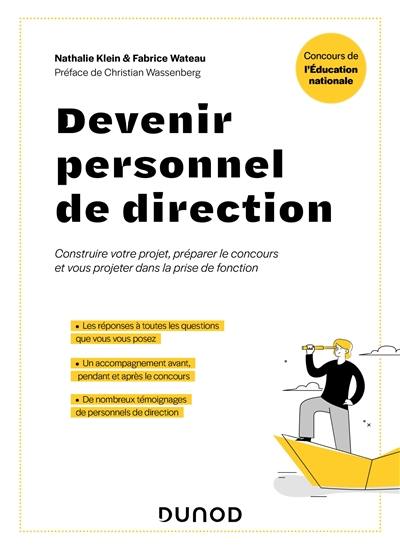 Nathalie Klein & Fabrice Wateau
Préface de Christian Wassenberg

Concours de l'Éducation nationale

Devenir personnel de direction

Construire votre projet, préparer le concours et vous projeter dans la prise de fonction

• Les réponses à toutes les questions que vous vous posez

• Un accompagnement avant, pendant et après le concours

• De nombreux témoignages de personnels de direction

DUNOD